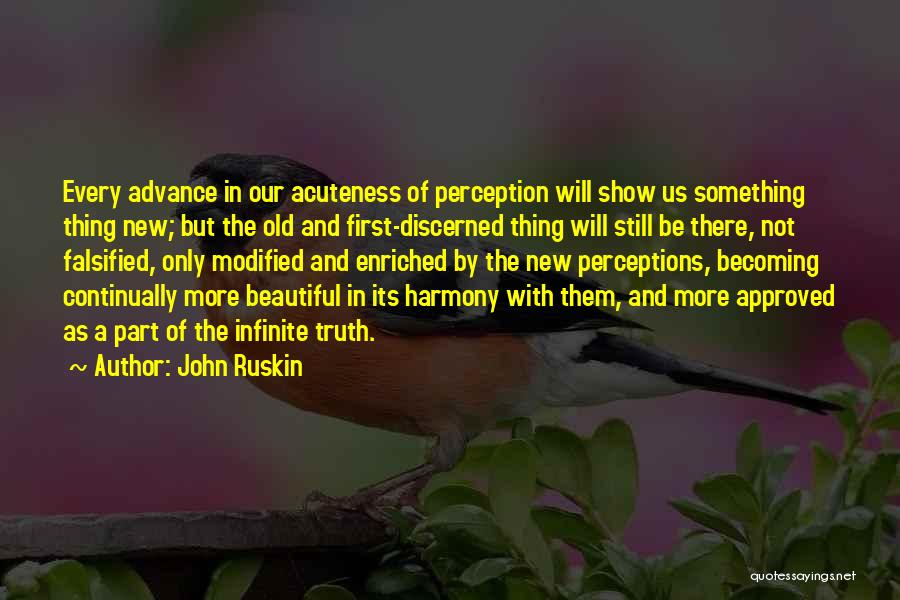 Every advance in our acuteness of perception will show us something thing new; but the old and first-discerned thing will still be there, not falsified, only modified and enriched by the new perceptions, becoming continually more beautiful in its harmony with them, and more approved as a part of the infinite truth.

~ Author: John Ruskin

quotessayings.net